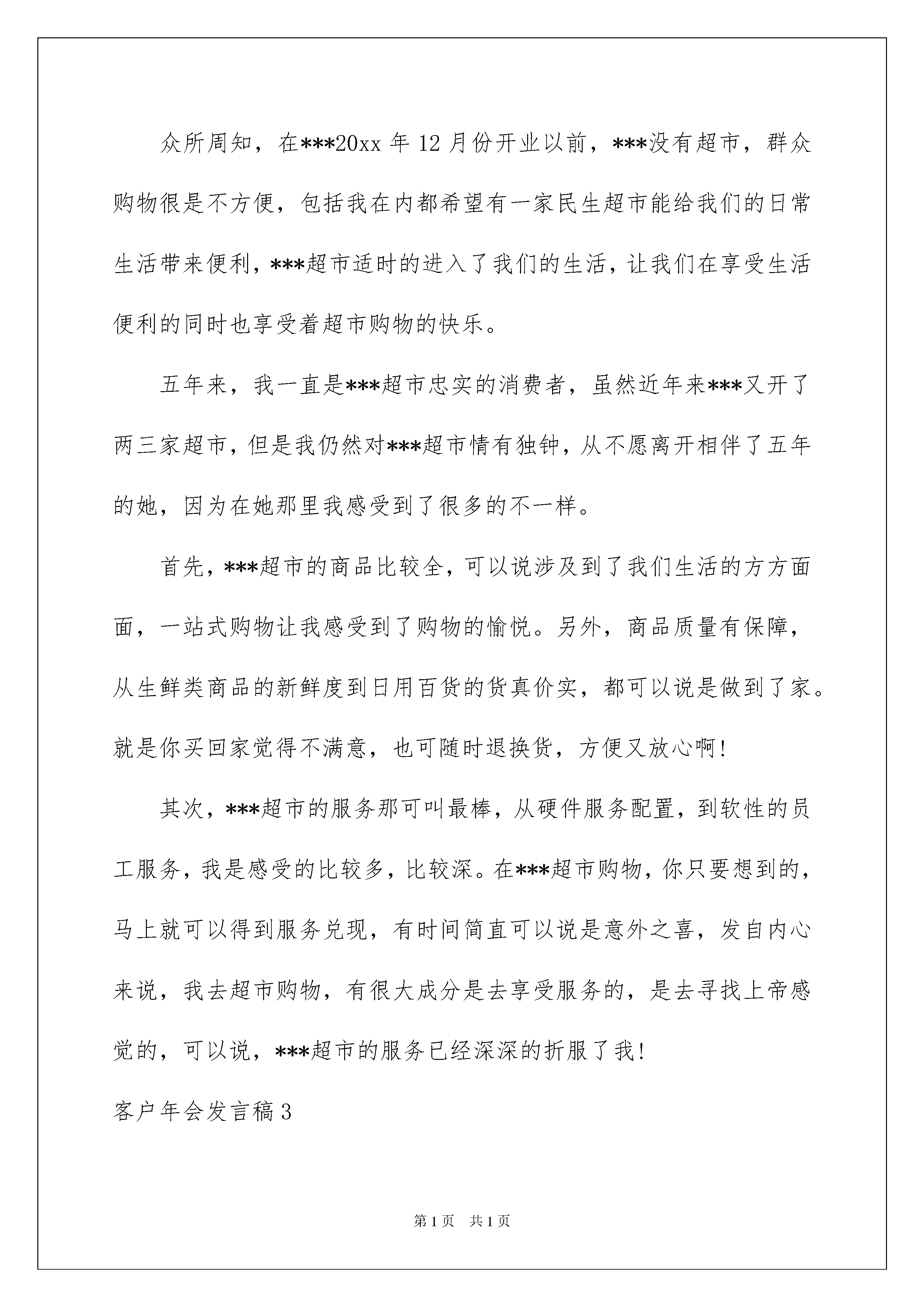 众所周知，在***20xx 年 12 月份开业以前，***没有超市，群众购物很是不方便，包括我在内都希望有一家民生超市能给我们的日常生活带来便利，***超市适时的进入了我们的生活，让我们在享受生活便利的同时也享受着超市购物的快乐。

五年来，我一直是***超市忠实的消费者，虽然近年来***又开了两三家超市，但是我仍然对***超市情有独钟，从不愿离开相伴了五年的她，因为在她那里我感受到了很多的不一样。

首先，***超市的商品比较全，可以说涉及到了我们生活的方方面面，一站式购物让我感受到了购物的愉悦。另外，商品质量有保障，从生鲜类商品的新鲜度到日用百货的货真价实，都可以说是做到了家。就是你买回家觉得不满意，也可随时退换货，方便又放心啊！

其次，***超市的服务那可叫最棒，从硬件服务配置，到软性的员工服务，我是感受的比较多，比较深。在***超市购物，你只要想到的，马上就可以得到服务兑现，有时间简直可以说是意外之喜，发自内心来说，我去超市购物，有很大成分是去享受服务的，是去寻找上帝感觉的，可以说，***超市的服务已经深深的折服了我！

客户年会发言稿 3

第 1 页 共 1 页